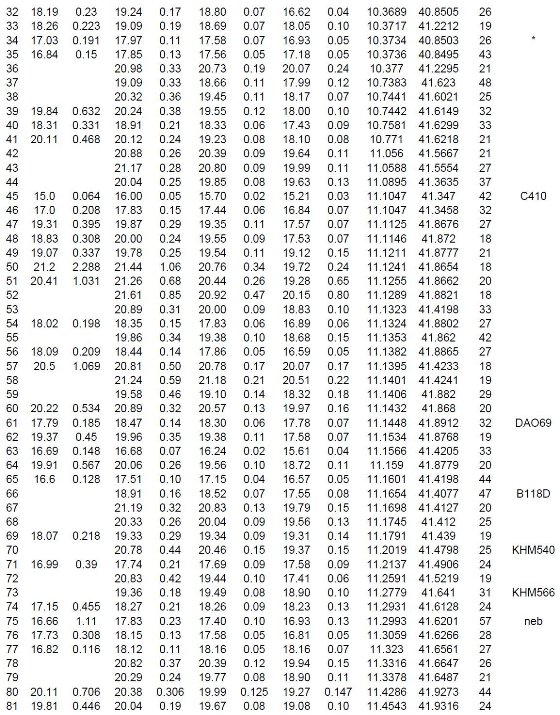 | | | | | | | | | | | | | |
|---|---|---|---|---|---|---|---|---|---|---|---|---|
| 32 | 18.19 | 0.23 | 19.24 | 0.17 | 18.80 | 0.07 | 16.62 | 0.04 | 10.3689 | 40.8505 | 26 | |
| 33 | 18.26 | 0.223 | 19.09 | 0.19 | 18.69 | 0.07 | 18.05 | 0.10 | 10.3717 | 41.2212 | 19 | |
| 34 | 17.03 | 0.191 | 17.97 | 0.11 | 17.58 | 0.07 | 16.93 | 0.05 | 10.3734 | 40.8503 | 26 | * |
| 35 | 16.84 | 0.15 | 17.85 | 0.13 | 17.56 | 0.05 | 17.18 | 0.05 | 10.3736 | 40.8495 | 43 | |
| 36 | | | 20.98 | 0.33 | 20.73 | 0.19 | 20.07 | 0.24 | 10.377 | 41.2295 | 21 | |
| 37 | | | 19.09 | 0.33 | 18.66 | 0.11 | 17.99 | 0.12 | 10.7383 | 41.623 | 48 | |
| 38 | | | 20.32 | 0.36 | 19.45 | 0.11 | 18.17 | 0.07 | 10.7441 | 41.6021 | 25 | |
| 39 | 19.84 | 0.632 | 20.24 | 0.38 | 19.55 | 0.12 | 18.00 | 0.10 | 10.7442 | 41.6149 | 32 | |
| 40 | 18.31 | 0.331 | 18.91 | 0.21 | 18.33 | 0.06 | 17.43 | 0.09 | 10.7581 | 41.6299 | 33 | |
| 41 | 20.11 | 0.468 | 20.12 | 0.24 | 19.23 | 0.08 | 18.10 | 0.08 | 10.771 | 41.6218 | 21 | |
| 42 | | | 20.88 | 0.26 | 20.39 | 0.09 | 19.64 | 0.11 | 11.056 | 41.5667 | 21 | |
| 43 | | | 21.17 | 0.28 | 20.80 | 0.09 | 19.99 | 0.11 | 11.0588 | 41.5554 | 27 | |
| 44 | | | 20.04 | 0.25 | 19.85 | 0.08 | 19.63 | 0.13 | 11.0895 | 41.3635 | 37 | |
| 45 | 15.0 | 0.064 | 16.00 | 0.05 | 15.70 | 0.02 | 15.21 | 0.03 | 11.1047 | 41.347 | 42 | C410 |
| 46 | 17.0 | 0.208 | 17.83 | 0.15 | 17.44 | 0.06 | 16.84 | 0.07 | 11.1047 | 41.3458 | 32 | |
| 47 | 19.31 | 0.395 | 19.87 | 0.29 | 19.35 | 0.11 | 17.57 | 0.07 | 11.1125 | 41.8676 | 27 | |
| 48 | 18.83 | 0.308 | 20.00 | 0.24 | 19.55 | 0.09 | 17.53 | 0.07 | 11.1146 | 41.872 | 18 | |
| 49 | 19.07 | 0.337 | 19.78 | 0.25 | 19.54 | 0.11 | 19.12 | 0.15 | 11.1211 | 41.8777 | 21 | |
| 50 | 21.2 | 2.288 | 21.44 | 1.06 | 20.76 | 0.34 | 19.72 | 0.24 | 11.1241 | 41.8654 | 18 | |
| 51 | 20.41 | 1.031 | 21.26 | 0.68 | 20.44 | 0.26 | 19.28 | 0.65 | 11.1255 | 41.8662 | 20 | |
| 52 | | | 21.61 | 0.85 | 20.92 | 0.47 | 20.15 | 0.80 | 11.1289 | 41.8821 | 18 | |
| 53 | | | 20.89 | 0.31 | 20.00 | 0.09 | 18.83 | 0.10 | 11.1323 | 41.4198 | 33 | |
| 54 | 18.02 | 0.198 | 18.35 | 0.15 | 17.83 | 0.06 | 16.89 | 0.06 | 11.1324 | 41.8802 | 27 | |
| 55 | | | 19.86 | 0.34 | 19.38 | 0.10 | 18.68 | 0.15 | 11.1353 | 41.862 | 42 | |
| 56 | 18.09 | 0.209 | 18.44 | 0.14 | 17.86 | 0.05 | 16.59 | 0.05 | 11.1382 | 41.8865 | 27 | |
| 57 | 20.5 | 1.069 | 20.81 | 0.50 | 20.78 | 0.17 | 20.07 | 0.17 | 11.1395 | 41.4233 | 18 | |
| 58 | | | 21.24 | 0.59 | 21.18 | 0.21 | 20.51 | 0.22 | 11.1401 | 41.4241 | 19 | |
| 59 | | | 19.58 | 0.46 | 19.10 | 0.14 | 18.32 | 0.18 | 11.1406 | 41.882 | 29 | |
| 60 | 20.22 | 0.534 | 20.89 | 0.32 | 20.57 | 0.13 | 19.97 | 0.16 | 11.1432 | 41.868 | 20 | |
| 61 | 17.79 | 0.185 | 18.47 | 0.14 | 18.30 | 0.06 | 17.78 | 0.07 | 11.1448 | 41.8912 | 32 | DAO69 |
| 62 | 19.37 | 0.45 | 19.96 | 0.35 | 19.38 | 0.11 | 17.58 | 0.07 | 11.1534 | 41.8768 | 19 | |
| 63 | 16.69 | 0.148 | 16.68 | 0.07 | 16.24 | 0.02 | 15.61 | 0.04 | 11.1566 | 41.4205 | 33 | |
| 64 | 19.91 | 0.567 | 20.06 | 0.26 | 19.56 | 0.10 | 18.72 | 0.11 | 11.159 | 41.8779 | 20 | |
| 65 | 16.6 | 0.128 | 17.51 | 0.10 | 17.15 | 0.04 | 16.57 | 0.05 | 11.1601 | 41.4198 | 44 | |
| 66 | | | 18.91 | 0.16 | 18.52 | 0.07 | 17.55 | 0.08 | 11.1654 | 41.4077 | 47 | B118D |
| 67 | | | 21.19 | 0.32 | 20.83 | 0.13 | 19.79 | 0.15 | 11.1698 | 41.4127 | 20 | |
| 68 | | | 20.33 | 0.26 | 20.04 | 0.09 | 19.56 | 0.13 | 11.1745 | 41.412 | 25 | |
| 69 | 18.07 | 0.218 | 19.33 | 0.29 | 19.34 | 0.09 | 19.31 | 0.14 | 11.1791 | 41.439 | 19 | |
| 70 | | | 20.78 | 0.44 | 20.46 | 0.15 | 19.37 | 0.15 | 11.2019 | 41.4798 | 25 | KHM540 |
| 71 | 16.99 | 0.39 | 17.74 | 0.21 | 17.69 | 0.09 | 17.58 | 0.09 | 11.2137 | 41.4906 | 24 | |
| 72 | | | 20.83 | 0.42 | 19.44 | 0.10 | 17.41 | 0.06 | 11.2591 | 41.5219 | 19 | |
| 73 | | | 19.36 | 0.18 | 19.49 | 0.08 | 18.90 | 0.10 | 11.2779 | 41.641 | 31 | KHM566 |
| 74 | 17.15 | 0.455 | 18.27 | 0.21 | 18.26 | 0.09 | 18.23 | 0.13 | 11.2931 | 41.6128 | 24 | |
| 75 | 16.66 | 1.11 | 17.83 | 0.23 | 17.40 | 0.10 | 16.93 | 0.13 | 11.2993 | 41.6201 | 57 | neb |
| 76 | 17.73 | 0.308 | 18.15 | 0.13 | 17.58 | 0.05 | 16.81 | 0.05 | 11.3059 | 41.6266 | 28 | |
| 77 | 16.82 | 0.116 | 18.12 | 0.11 | 18.16 | 0.05 | 18.16 | 0.07 | 11.323 | 41.6561 | 27 | |
| 78 | | | 20.82 | 0.37 | 20.39 | 0.12 | 19.94 | 0.15 | 11.3316 | 41.6647 | 26 | |
| 79 | | | 20.29 | 0.24 | 19.77 | 0.08 | 18.90 | 0.11 | 11.3378 | 41.6487 | 21 | |
| 80 | 20.11 | 0.706 | 20.38 | 0.306 | 19.99 | 0.125 | 19.27 | 0.147 | 11.4286 | 41.9273 | 44 | |
| 81 | 19.81 | 0.446 | 20.04 | 0.19 | 19.67 | 0.08 | 19.08 | 0.10 | 11.4543 | 41.9316 | 24 | |